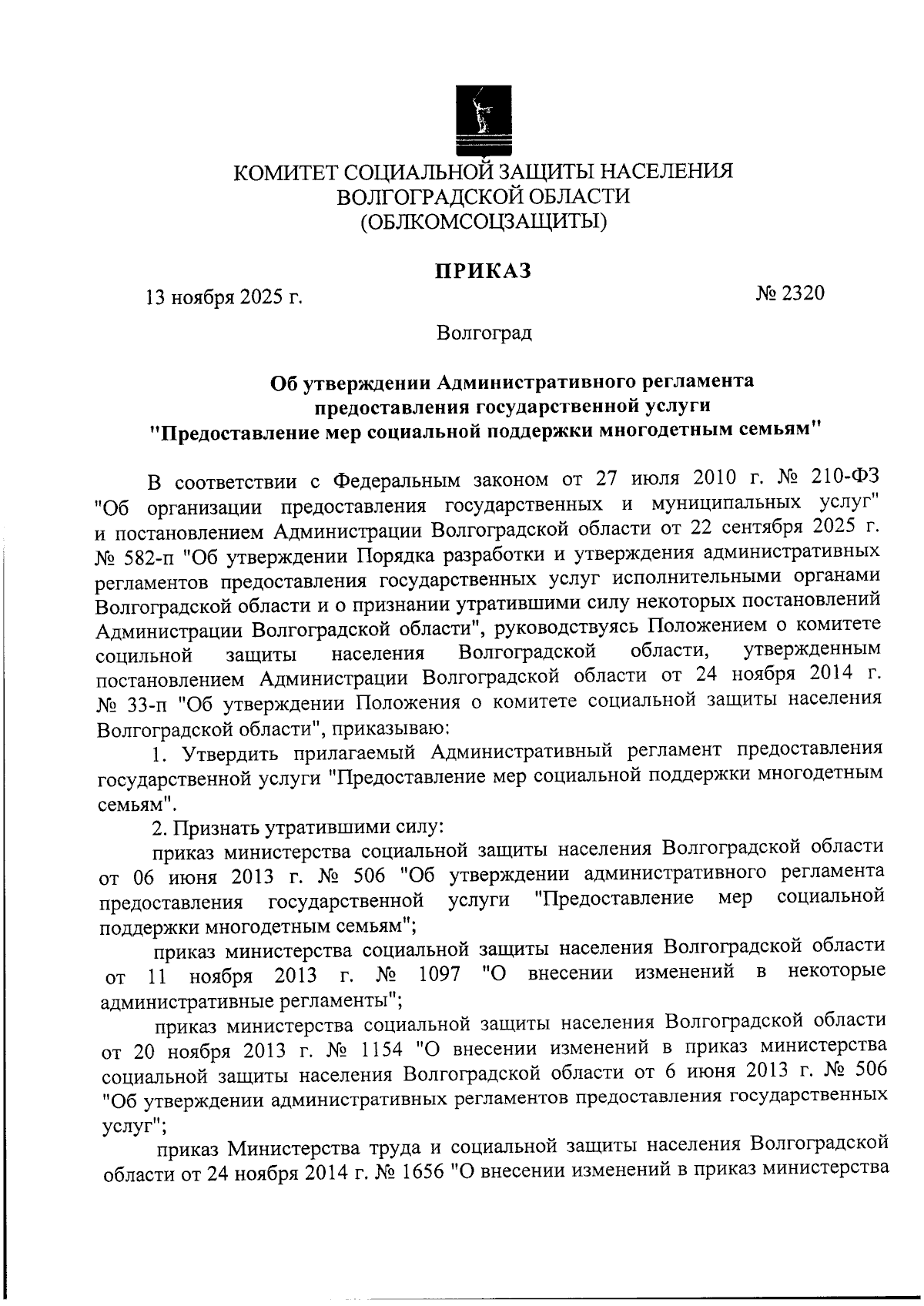 КОМИТЕТ СОЦИАЛЬНОЙ ЗАЩИТЫ НАСЕЛЕНИЯ
ВОЛГОГРАДСКОЙ ОБЛАСТИ
(ОБЛКОМСОЦЗАЩИТЫ)

ПРИКАЗ

13 ноября 2025 г.

№ 2320

Волгоград

Об утверждении Административного регламента
предоставления государственной услуги
"Предоставление мер социальной поддержки многодетным семьям"

В соответствии с Федеральным законом от 27 июля 2010 г. № 210-ФЗ "Об организации предоставления государственных и муниципальных услуг" и постановлением Администрации Волгоградской области от 22 сентября 2025 г. № 582-п "Об утверждении Порядка разработки и утверждения административных регламентов предоставления государственных услуг исполнительными органами Волгоградской области и о признании утратившими силу некоторых постановлений Администрации Волгоградской области", руководствуясь Положением о комитете социльной защиты населения Волгоградской области, утвержденным постановлением Администрации Волгоградской области от 24 ноября 2014 г. № 33-п "Об утверждении Положения о комитете социальной защиты населения Волгоградской области", приказываю:

1. Утвердить прилагаемый Административный регламент предоставления государственной услуги "Предоставление мер социальной поддержки многодетным семьям".

2. Признать утратившими силу:

приказ министерства социальной защиты населения Волгоградской области от 06 июня 2013 г. № 506 "Об утверждении административного регламента предоставления государственной услуги "Предоставление мер социальной поддержки многодетным семьям";

приказ министерства социальной защиты населения Волгоградской области от 11 ноября 2013 г. № 1097 "О внесении изменений в некоторые административные регламенты";

приказ министерства социальной защиты населения Волгоградской области от 20 ноября 2013 г. № 1154 "О внесении изменений в приказ министерства социальной защиты населения Волгоградской области от 6 июня 2013 г. № 506 "Об утверждении административных регламентов предоставления государственных услуг";

приказ Министерства труда и социальной защиты населения Волгоградской области от 24 ноября 2014 г. № 1656 "О внесении изменений в приказ министерства